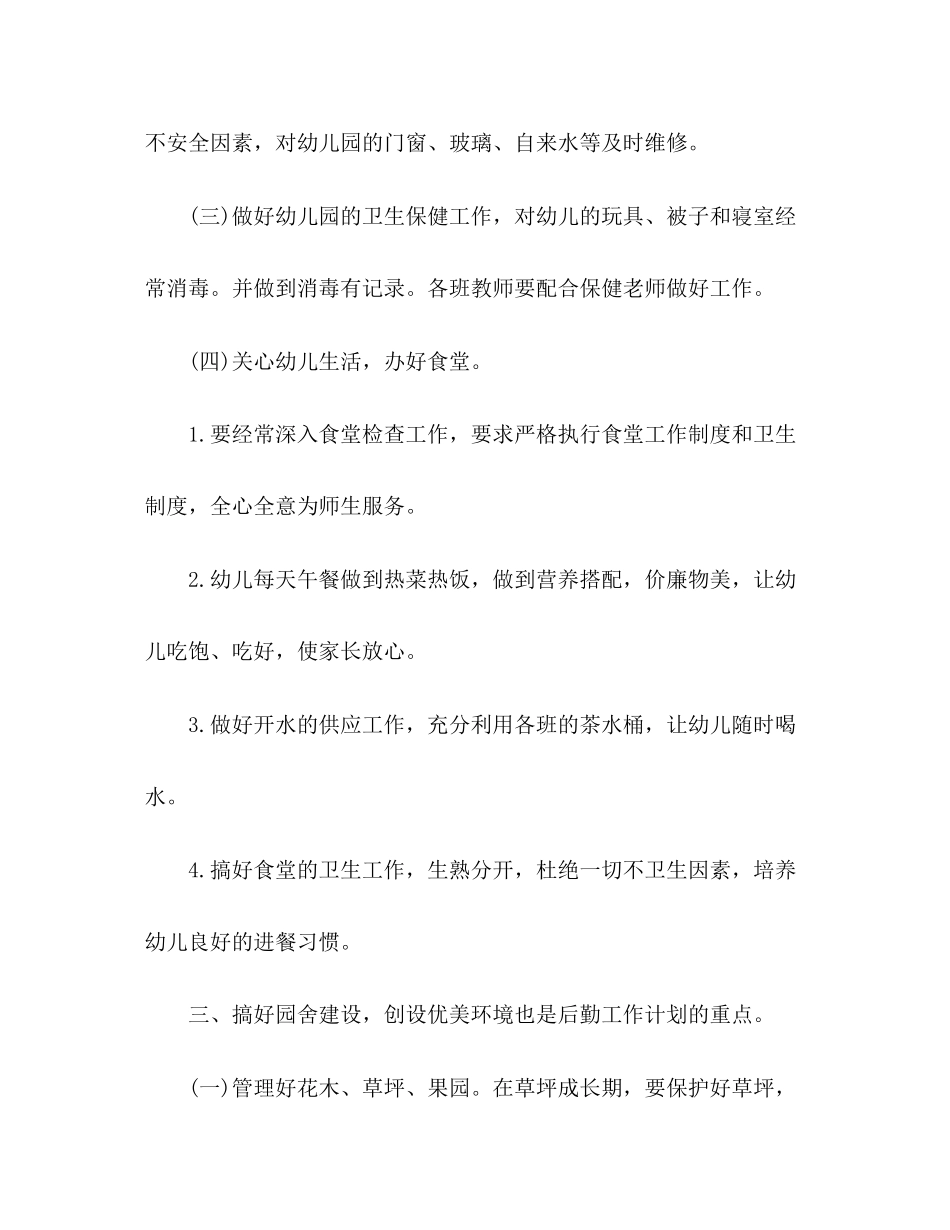 不安全因素，对幼儿园的门窗、玻璃、自来水等及时维修。

(三)做好幼儿园的卫生保健工作，对幼儿的玩具、被子和寝室经常消毒。并做到消毒有记录。各班教师要配合保健老师做好工作。

(四)关心幼儿生活，办好食堂。

1.要经常深入食堂检查工作，要求严格执行食堂工作制度和卫生制度，全心全意为师生服务。

2.幼儿每天午餐做到热菜热饭，做到营养搭配，价廉物美，让幼儿吃饱、吃好，使家长放心。

3.做好开水的供应工作，充分利用各班的茶水桶，让幼儿随时喝水。

4.搞好食堂的卫生工作，生熟分开，杜绝一切不卫生因素，培养幼儿良好的进餐习惯。

三、搞好园舍建设，创设优美环境也是后勤工作计划的重点。

(一)管理好花木、草坪、果园。在草坪成长期，要保护好草坪，